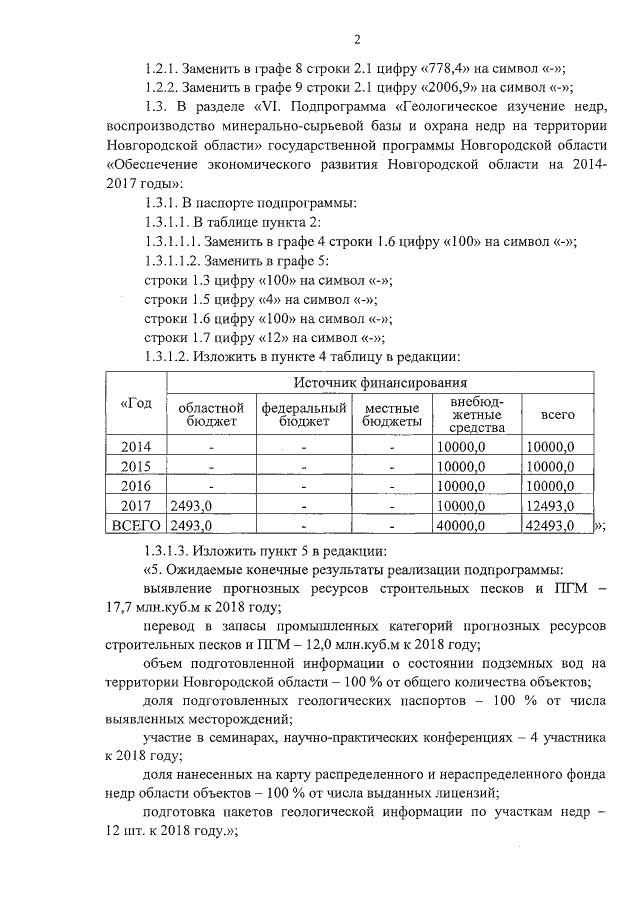 2

1.2.1. Заменить в графе 8 строки 2.1 цифру «778,4» на символ «-»;

1.2.2. Заменить в графе 9 строки 2.1 цифру «2006,9» на символ «-»;

1.3. В разделе «VI. Подпрограмма «Геологическое изучение недр, воспроизводство минерально-сырьевой базы и охрана недр на территории Новгородской области» государственной программы Новгородской области «Обеспечение экономического развития Новгородской области на 2014-2017 годы»:

1.3.1. В паспорте подпрограммы:

1.3.1.1. В таблице пункта 2:

1.3.1.1.1. Заменить в графе 4 строки 1.6 цифру «100» на символ «-»;

1.3.1.1.2. Заменить в графе 5:

строки 1.3 цифру «100» на символ «-»;

строки 1.5 цифру «4» на символ «-»;

строки 1.6 цифру «100» на символ «-»;

строки 1.7 цифру «12» на символ «-»;

1.3.1.2. Изложить в пункте 4 таблицу в редакции:

| «Год | Источник финансирования | | | | |
|---|---|---|---|---|---|
| | областной бюджет | федеральный бюджет | местные бюджеты | внебюджетные средства | всего |
| 2014 | - | - | - | 10000,0 | 10000,0 |
| 2015 | - | - | - | 10000,0 | 10000,0 |
| 2016 | - | - | - | 10000,0 | 10000,0 |
| 2017 | 2493,0 | - | - | 10000,0 | 12493,0 |
| ВСЕГО | 2493,0 | - | - | 40000,0 | 42493,0 |

»;

1.3.1.3. Изложить пункт 5 в редакции:

«5. Ожидаемые конечные результаты реализации подпрограммы:

выявление прогнозных ресурсов строительных песков и ПГМ – 17,7 млн.куб.м к 2018 году;

перевод в запасы промышленных категорий прогнозных ресурсов строительных песков и ПГМ – 12,0 млн.куб.м к 2018 году;

объем подготовленной информации о состоянии подземных вод на территории Новгородской области – 100 % от общего количества объектов;

доля подготовленных геологических паспортов – 100 % от числа выявленных месторождений;

участие в семинарах, научно-практических конференциях – 4 участника к 2018 году;

доля нанесенных на карту распределенного и нераспределенного фонда недр области объектов – 100 % от числа выданных лицензий;

подготовка пакетов геологической информации по участкам недр – 12 шт. к 2018 году.»;